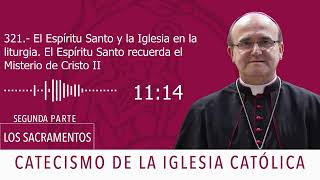 321.- El Espíritu Santo y la Iglesia en la liturgia. El Espíritu Santo recuerda el Misterio de Cristo II

11:14

SEGUNDA PARTE

LOS SACRAMENTOS

CATECISMO DE LA IGLESIA CATÓLICA